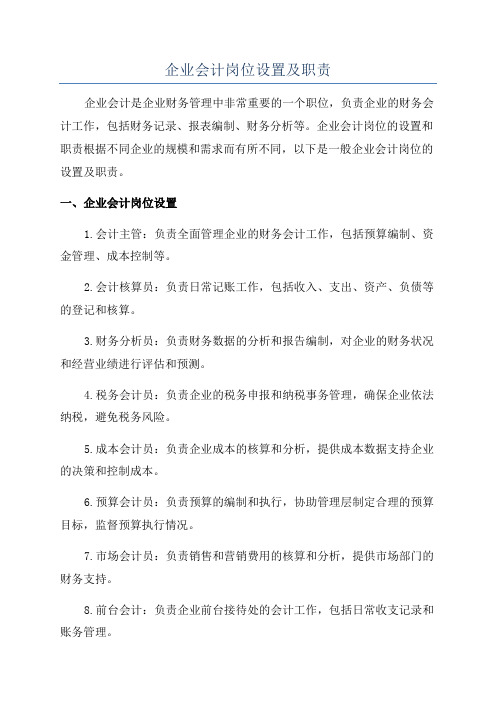 企业会计岗位设置及职责

企业会计是企业财务管理中非常重要的一个职位，负责企业的财务会计工作，包括财务记录、报表编制、财务分析等。企业会计岗位的设置和职责根据不同企业的规模和需求而有所不同，以下是一般企业会计岗位的设置及职责。

一、企业会计岗位设置

1.会计主管：负责全面管理企业的财务会计工作，包括预算编制、资金管理、成本控制等。

2.会计核算员：负责日常记账工作，包括收入、支出、资产、负债等的登记和核算。

3.财务分析员：负责财务数据的分析和报告编制，对企业的财务状况和经营业绩进行评估和预测。

4.税务会计员：负责企业的税务申报和纳税事务管理，确保企业依法纳税，避免税务风险。

5.成本会计员：负责企业成本的核算和分析，提供成本数据支持企业的决策和控制成本。

6.预算会计员：负责预算的编制和执行，协助管理层制定合理的预算目标，监督预算执行情况。

7.市场会计员：负责销售和营销费用的核算和分析，提供市场部门的财务支持。

8.前台会计：负责企业前台接待处的会计工作，包括日常收支记录和账务管理。